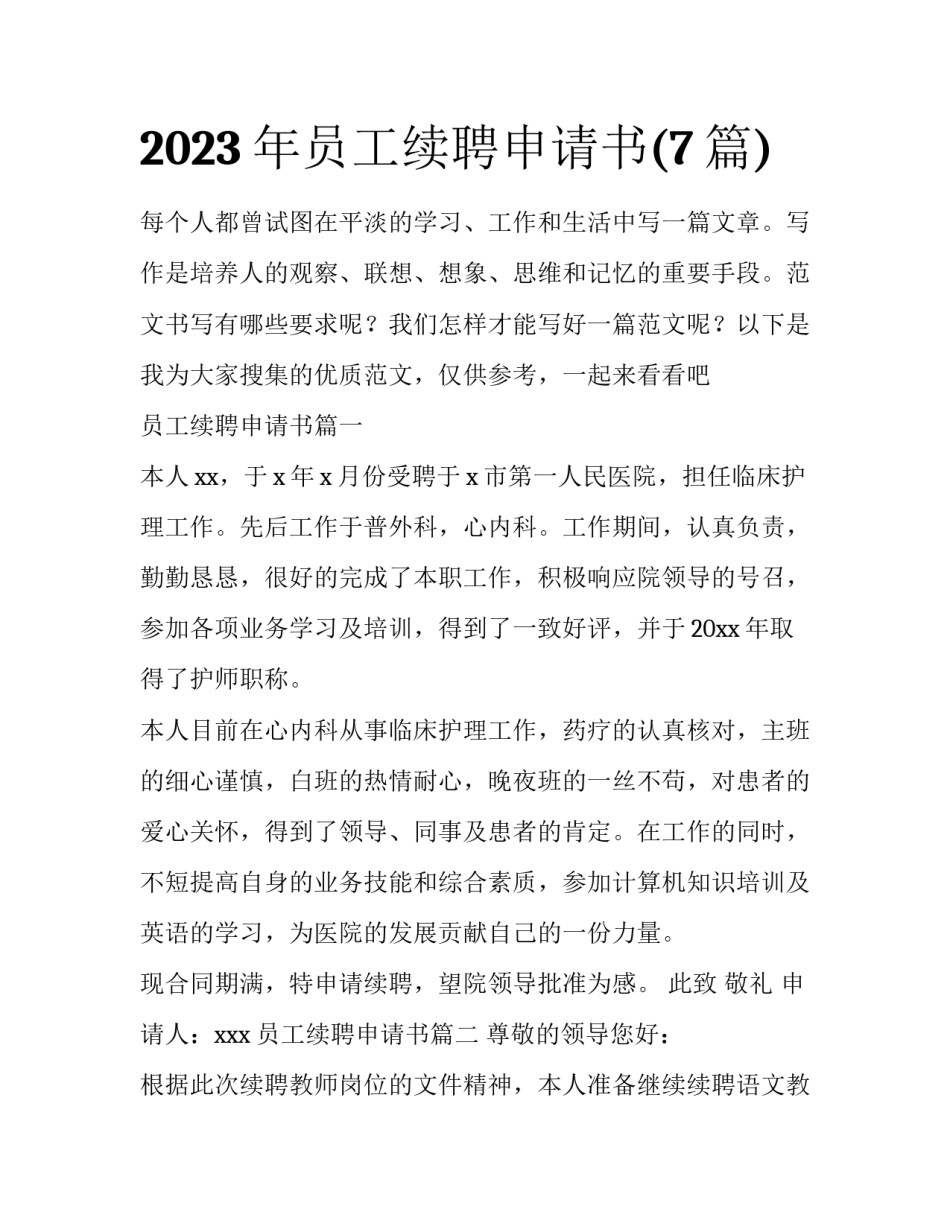 2023 年员工续聘申请书(7 篇)

每个人都曾试图在平淡的学习、工作和生活中写一篇文章。写作是培养人的观察、联想、想象、思维和记忆的重要手段。范文书写有哪些要求呢？我们怎样才能写好一篇范文呢？以下是我为大家搜集的优质范文，仅供参考，一起来看看吧

员工续聘申请书篇一

本人 xx，于 x 年 x 月份受聘于 x 市第一人民医院，担任临床护理工作。先后工作于普外科，心内科。工作期间，认真负责，勤勤恳恳，很好的完成了本职工作，积极响应院领导的号召，参加各项业务学习及培训，得到了一致好评，并于 20xx 年取得了护师职称。

本人目前在心内科从事临床护理工作，药疗的认真核对，主班的细心谨慎，白班的热情耐心，晚夜班的一丝不苟，对患者的爱心关怀，得到了领导、同事及患者的肯定。在工作的同时，不短提高自身的业务技能和综合素质，参加计算机知识培训及英语的学习，为医院的发展贡献自己的一份力量。

现合同期满，特申请续聘，望院领导批准为感。 此致 敬礼 申请人：xxx 员工续聘申请书篇二 尊敬的领导您好：

根据此次续聘教师岗位的文件精神，本人准备继续续聘语文教